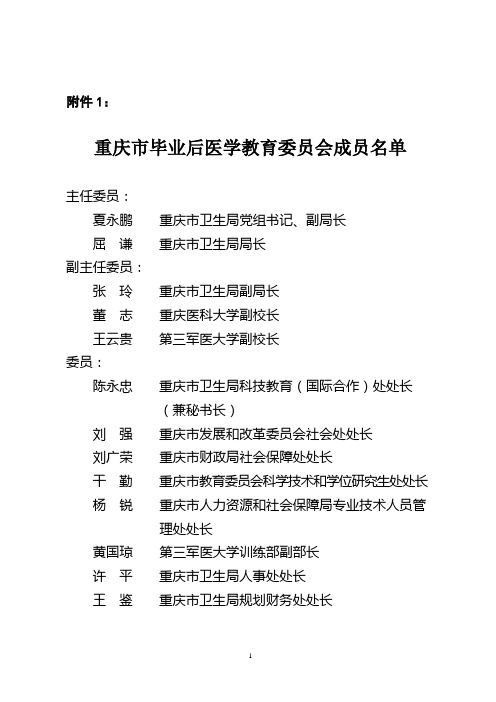 附件 1：

重庆市毕业后医学教育委员会成员名单

主任委员：

夏永鹏　重庆市卫生局党组书记、副局长

屈　谦　重庆市卫生局局长

副主任委员：

张　玲　重庆市卫生局副局长

董　志　重庆医科大学副校长

王云贵　第三军医大学副校长

委员：

陈永忠　重庆市卫生局科技教育（国际合作）处处长（兼秘书长）

刘　强　重庆市发展和改革委员会社会处处长

刘广荣　重庆市财政局社会保障处处长

干　勤　重庆市教育委员会科学技术和学位研究生处处长

杨　锐　重庆市人力资源和社会保障局专业技术人员管理处处长

黄国琼　第三军医大学训练部副部长

许　平　重庆市卫生局人事处处长

王　鉴　重庆市卫生局规划财务处处长

1